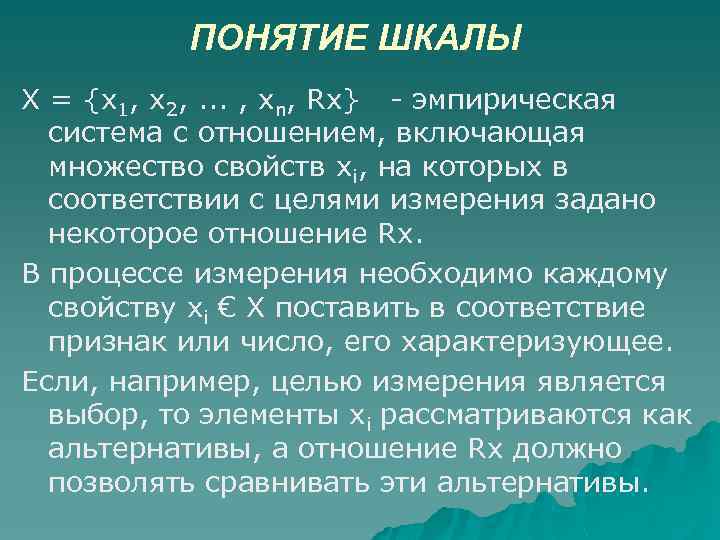 ПОНЯТИЕ ШКАЛЫ

$X = \{x_1, x_2, ... , x_n, Rx\}$ - эмпирическая система с отношением, включающая множество свойств $x_i$, на которых в соответствии с целями измерения задано некоторое отношение Rx.

В процессе измерения необходимо каждому свойству $x_i$ € X поставить в соответствие признак или число, его характеризующее.

Если, например, целью измерения является выбор, то элементы $x_i$ рассматриваются как альтернативы, а отношение Rx должно позволять сравнивать эти альтернативы.